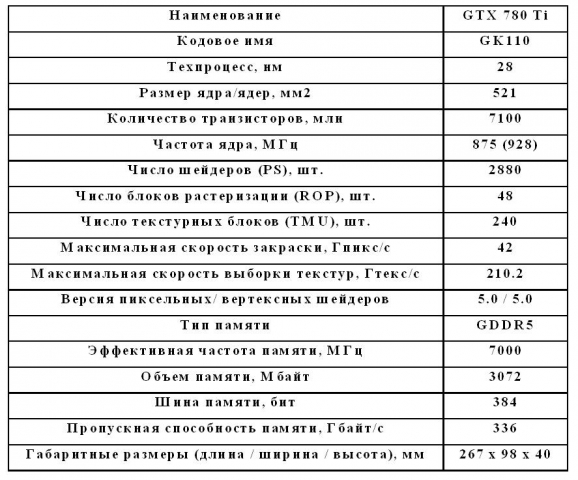 | Наименование | GTX 780 Ti |
|---|---|
| Кодовое имя | GK110 |
| Техпроцесс, нм | 28 |
| Размер ядра/ядер, мм2 | 521 |
| Количество транзисторов, млн | 7100 |
| Частота ядра, МГц | 875 (928) |
| Число шейдеров (PS), шт. | 2880 |
| Число блоков растеризации (ROP), шт. | 48 |
| Число текстурных блоков (TMU), шт. | 240 |
| Максимальная скорость закраски, Гпикс/с | 42 |
| Максимальная скорость выборки текстур, Гтекс/с | 210.2 |
| Версия пиксельных/ вертексных шейдеров | 5.0 / 5.0 |
| Тип памяти | GDDR5 |
| Эффективная частота памяти, МГц | 7000 |
| Объем памяти, Мбайт | 3072 |
| Шина памяти, бит | 384 |
| Пропускная способность памяти, Гбайт/с | 336 |
| Габаритные размеры (длина / ширина / высота), мм | 267 x 98 x 40 |